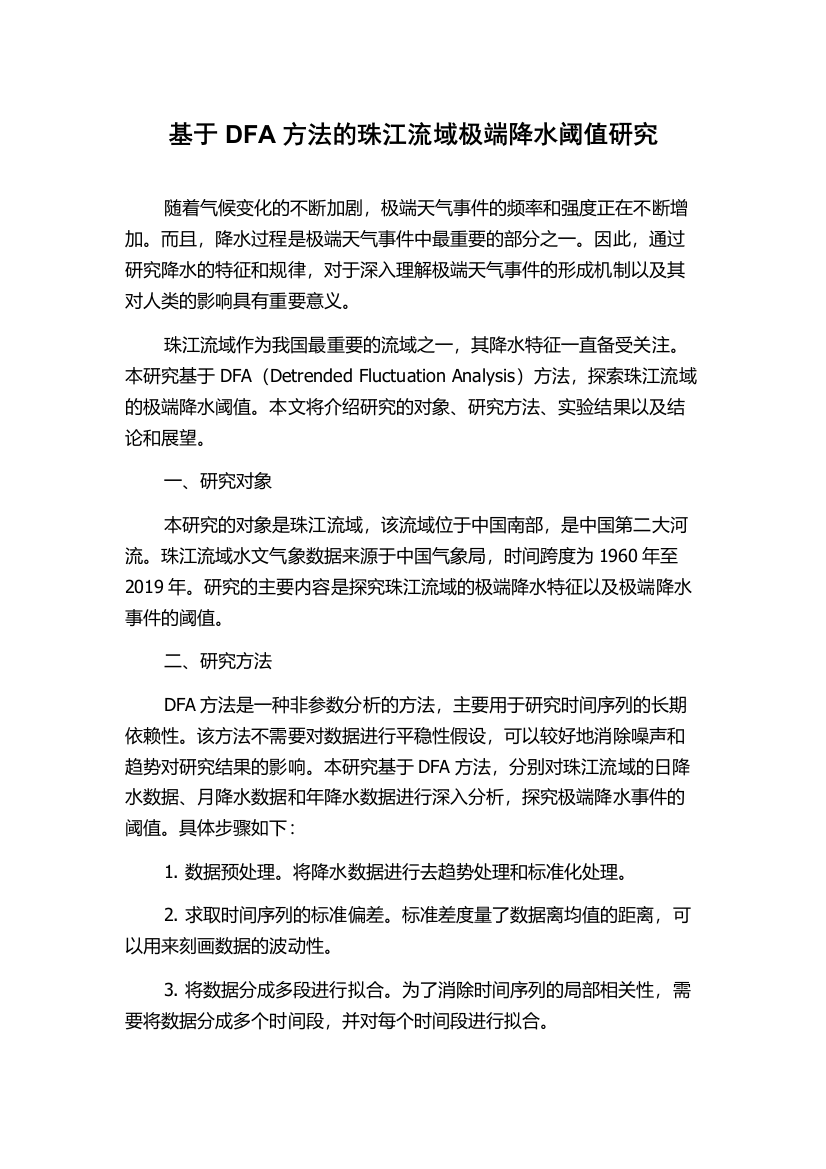 基于 DFA 方法的珠江流域极端降水阈值研究

随着气候变化的不断加剧，极端天气事件的频率和强度正在不断增加。而且，降水过程是极端天气事件中最重要的部分之一。因此，通过研究降水的特征和规律，对于深入理解极端天气事件的形成机制以及其对人类的影响具有重要意义。

珠江流域作为我国最重要的流域之一，其降水特征一直备受关注。本研究基于 DFA（Detrended Fluctuation Analysis）方法，探索珠江流域的极端降水阈值。本文将介绍研究的对象、研究方法、实验结果以及结论和展望。

一、研究对象

本研究的对象是珠江流域，该流域位于中国南部，是中国第二大河流。珠江流域水文气象数据来源于中国气象局，时间跨度为 1960 年至 2019 年。研究的主要内容是探究珠江流域的极端降水特征以及极端降水事件的阈值。

二、研究方法

DFA 方法是一种非参数分析的方法，主要用于研究时间序列的长期依赖性。该方法不需要对数据进行平稳性假设，可以较好地消除噪声和趋势对研究结果的影响。本研究基于 DFA 方法，分别对珠江流域的日降水数据、月降水数据和年降水数据进行深入分析，探究极端降水事件的阈值。具体步骤如下：

1. 数据预处理。将降水数据进行去趋势处理和标准化处理。

2. 求取时间序列的标准偏差。标准差度量了数据离均值的距离，可以用来刻画数据的波动性。

3. 将数据分成多段进行拟合。为了消除时间序列的局部相关性，需要将数据分成多个时间段，并对每个时间段进行拟合。